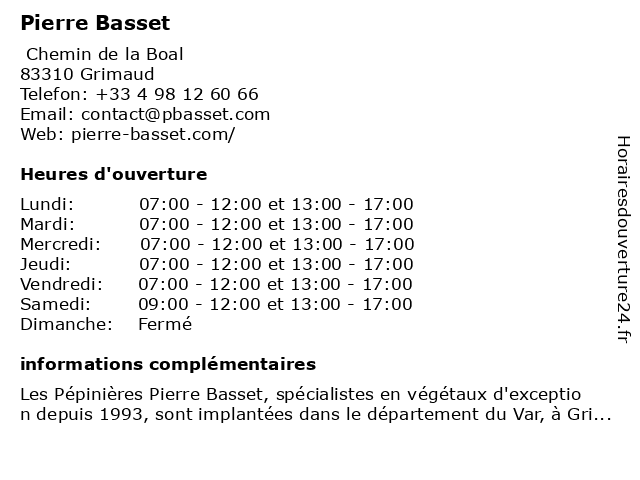 Pierre Basset

Chemin de la Boal
83310 Grimaud
Telefon: +33 4 98 12 60 66
Email: contact@pbasset.com
Web: pierre-basset.com/

Heures d'ouverture

| | |
|---|---|
| Lundi: | 07:00 - 12:00 et 13:00 - 17:00 |
| Mardi: | 07:00 - 12:00 et 13:00 - 17:00 |
| Mercredi: | 07:00 - 12:00 et 13:00 - 17:00 |
| Jeudi: | 07:00 - 12:00 et 13:00 - 17:00 |
| Vendredi: | 07:00 - 12:00 et 13:00 - 17:00 |
| Samedi: | 09:00 - 12:00 et 13:00 - 17:00 |
| Dimanche: | Fermé |

informations complémentaires

Les Pépinières Pierre Basset, spécialistes en végétaux d'exception depuis 1993, sont implantées dans le département du Var, à Gri...

Horairesdouverture24.fr